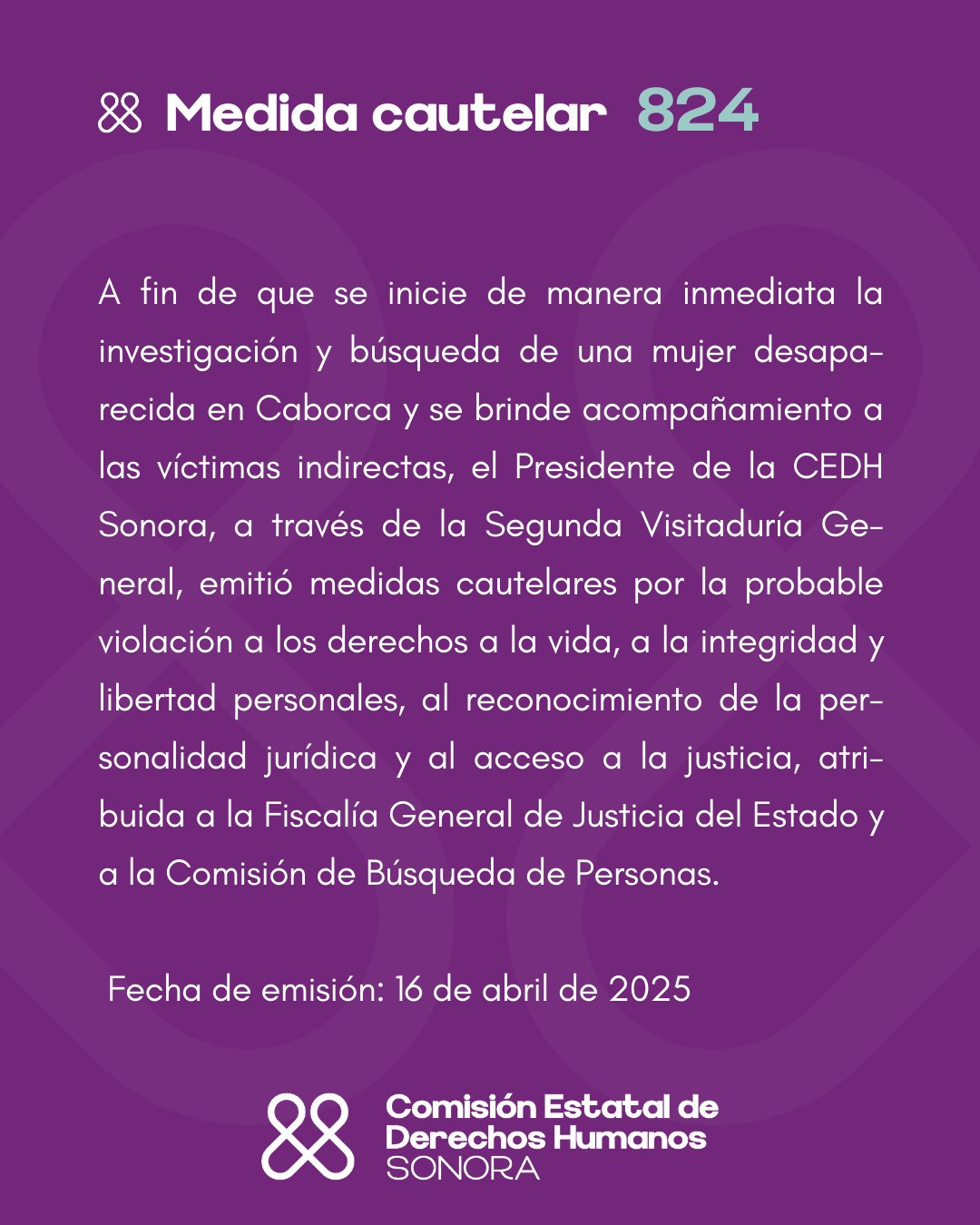 Medida cautelar 824

A fin de que se inicie de manera inmediata la investigación y búsqueda de una mujer desaparecida en Caborca y se brinde acompañamiento a las víctimas indirectas, el Presidente de la CEDH Sonora, a través de la Segunda Visitaduría General, emitió medidas cautelares por la probable violación a los derechos a la vida, a la integridad y libertad personales, al reconocimiento de la personalidad jurídica y al acceso a la justicia, atribuida a la Fiscalía General de Justicia del Estado y a la Comisión de Búsqueda de Personas.

Fecha de emisión: 16 de abril de 2025

Comisión Estatal de Derechos Humanos SONORA